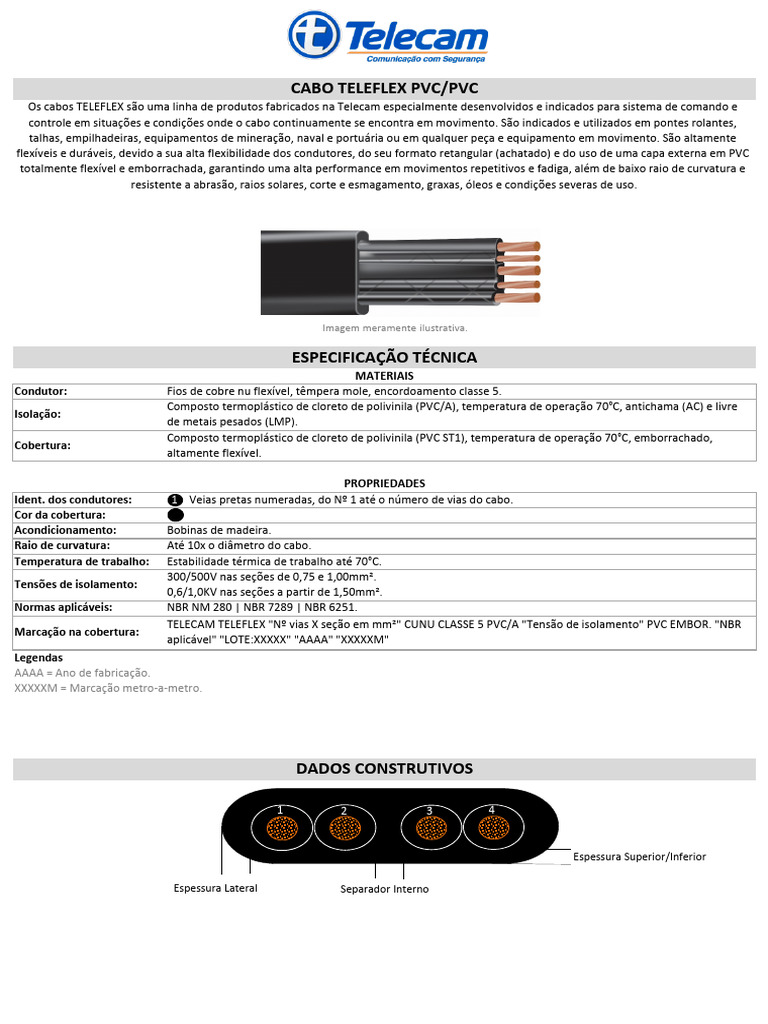 Telecam
Comunicação com Segurança

CABO TELEFLEX PVC/PVC

Os cabos TELEFLEX são uma linha de produtos fabricados na Telecam especialmente desenvolvidos e indicados para sistema de comando e controle em situações e condições onde o cabo continuamente se encontra em movimento. São indicados e utilizados em pontes rolantes, talhas, empilhadeiras, equipamentos de mineração, naval e portuária ou em qualquer peça e equipamento em movimento. São altamente flexíveis e duráveis, devido a sua alta flexibilidade dos condutores, do seu formato retangular (achatado) e do uso de uma capa externa em PVC totalmente flexível e emborrachada, garantindo uma alta performance em movimentos repetitivos e fadiga, além de baixo raio de curvatura e resistente a abrasão, raios solares, corte e esmagamento, graxas, óleos e condições severas de uso.

Imagem meramente ilustrativa.

ESPECIFICAÇÃO TÉCNICA

MATERIAIS

| Condutor: | Fios de cobre nu flexível, têmpera mole, encordoamento classe 5. |
|---|---|
| Isolação: | Composto termoplástico de cloreto de polivinila (PVC/A), temperatura de operação 70°C, antichama (AC) e livre de metais pesados (LMP). |
| Cobertura: | Composto termoplástico de cloreto de polivinila (PVC ST1), temperatura de operação 70°C, emborrachado, altamente flexível. |

PROPRIEDADES

| Ident. dos condutores: | 1 Veias pretas numeradas, do Nº 1 até o número de vias do cabo. |
|---|---|
| Cor da cobertura: | |
| Acondicionamento: | Bobinas de madeira. |
| Raio de curvatura: | Até 10x o diâmetro do cabo. |
| Temperatura de trabalho: | Estabilidade térmica de trabalho até 70°C. |
| Tensões de isolamento: | 300/500V nas seções de 0,75 e 1,00mm². 0,6/1,0KV nas seções a partir de 1,50mm². |
| Normas aplicáveis: | NBR NM 280 \| NBR 7289 \| NBR 6251. |
| Marcação na cobertura: | TELECAM TELEFLEX "Nº vias X seção em mm²" CUNU CLASSE 5 PVC/A "Tensão de isolamento" PVC EMBOR. "NBR aplicável" "LOTE:XXXXX" "AAAA" "XXXXXM" |

Legendas
AAAA = Ano de fabricação.
XXXXXM = Marcação metro-a-metro.

DADOS CONSTRUTIVOS

1 2 3 4

Espessura Superior/Inferior
Espessura Lateral
Separador Interno